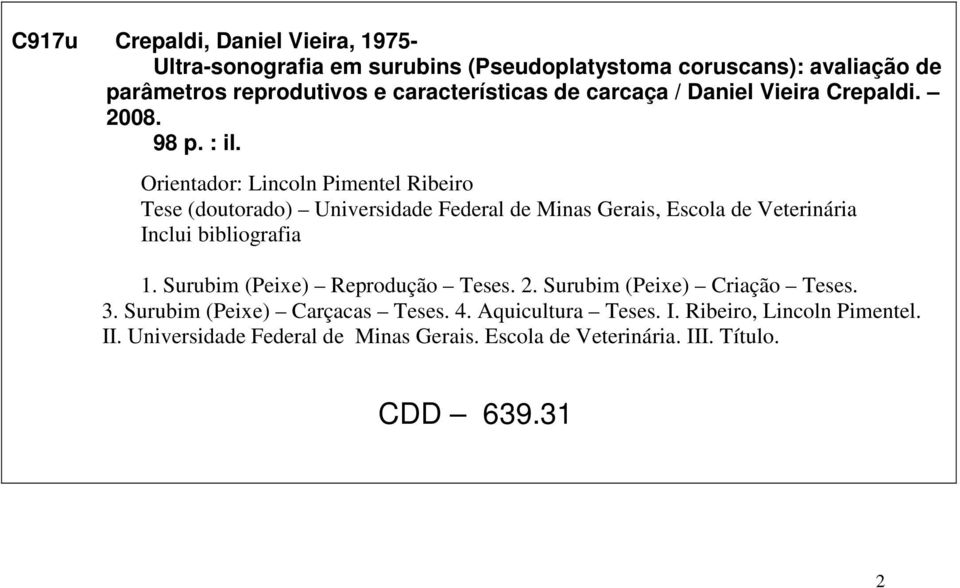 C917u Crepaldi, Daniel Vieira, 1975-

Ultra-sonografia em surubins (Pseudoplatystoma coruscans): avaliação de parâmetros reprodutivos e características de carcaça / Daniel Vieira Crepaldi. – 2008.

98 p. : il.

Orientador: Lincoln Pimentel Ribeiro
Tese (doutorado) – Universidade Federal de Minas Gerais, Escola de Veterinária
Inclui bibliografia

1. Surubim (Peixe) – Reprodução – Teses. 2. Surubim (Peixe) – Criação – Teses. 3. Surubim (Peixe) – Carçacas – Teses. 4. Aquicultura – Teses. I. Ribeiro, Lincoln Pimentel. II. Universidade Federal de Minas Gerais. Escola de Veterinária. III. Título.

CDD – 639.31

2